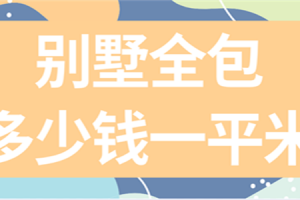 别墅全包
多少钱一平米